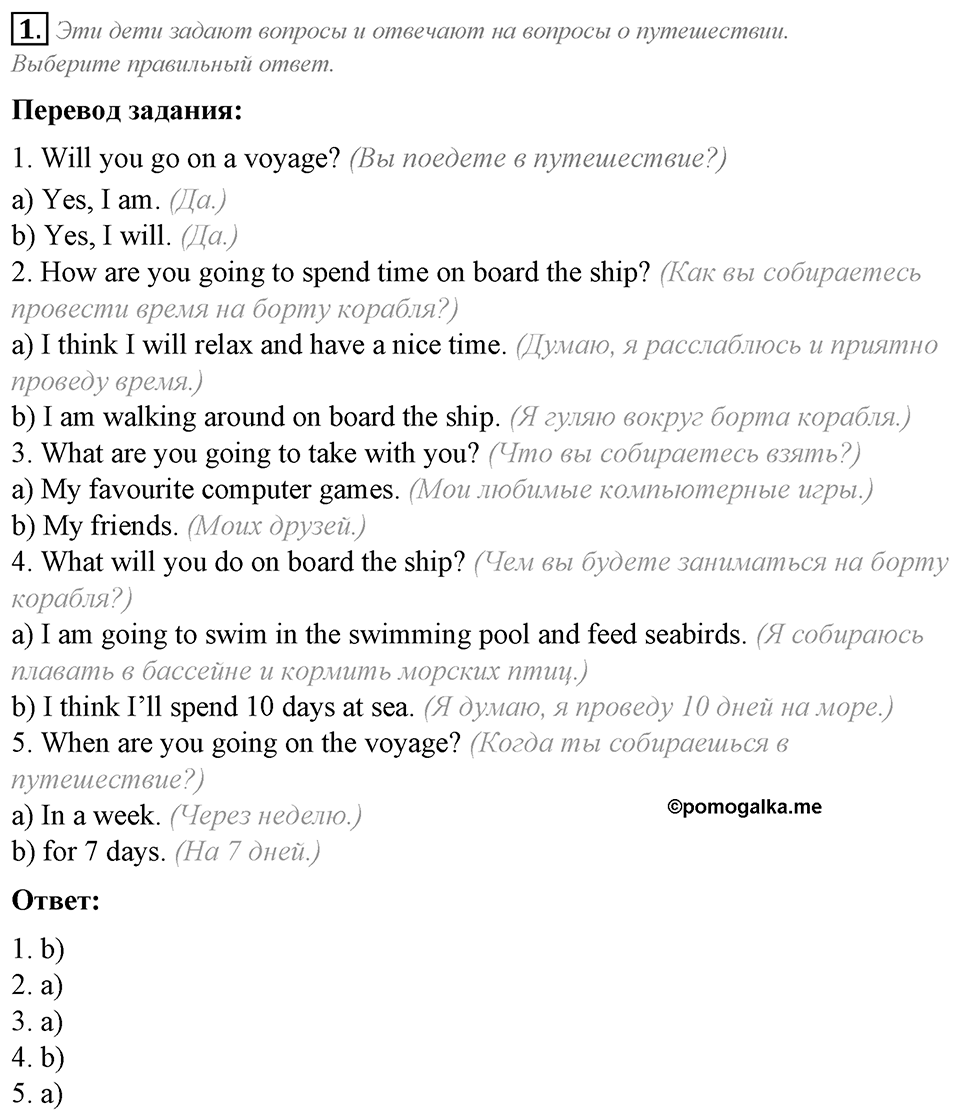 1. Эти дети задают вопросы и отвечают на вопросы о путешествии. Выберите правильный ответ.

Перевод задания:

1. Will you go on a voyage? (Вы поедете в путешествие?)
a) Yes, I am. (Да.)
b) Yes, I will. (Да.)
2. How are you going to spend time on board the ship? (Как вы собираетесь провести время на борту корабля?)
a) I think I will relax and have a nice time. (Думаю, я расслаблюсь и приятно проведу время.)
b) I am walking around on board the ship. (Я гуляю вокруг борта корабля.)
3. What are you going to take with you? (Что вы собираетесь взять?)
a) My favourite computer games. (Мои любимые компьютерные игры.)
b) My friends. (Моих друзей.)
4. What will you do on board the ship? (Чем вы будете заниматься на борту корабля?)
a) I am going to swim in the swimming pool and feed seabirds. (Я собираюсь плавать в бассейне и кормить морских птиц.)
b) I think I'll spend 10 days at sea. (Я думаю, я проведу 10 дней на море.)
5. When are you going on the voyage? (Когда ты собираешься в путешествие?)
a) In a week. (Через неделю.)
b) for 7 days. (На 7 дней.)

©pomogalka.me

Ответ:

1. b)
2. a)
3. a)
4. b)
5. a)